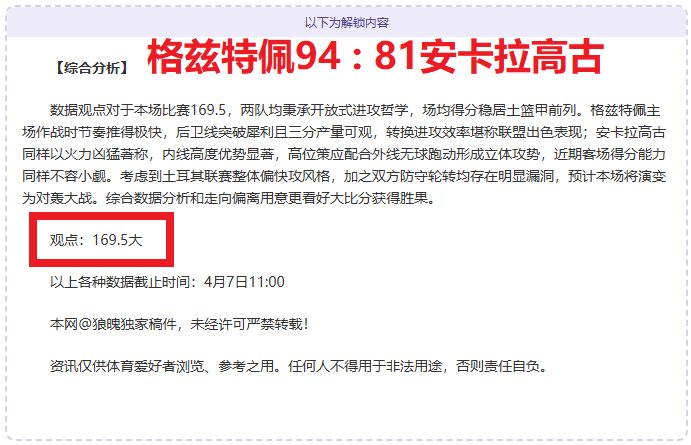 以下为解锁内容

【综合分析】 格兹特佩94：81安卡拉高古

数据观点对于本场比赛169.5，两队均秉承开放式进攻哲学，场均得分稳居土篮甲前列。格兹特佩主场作战时节奏推得极快，后卫线突破犀利且三分产量可观，转换进攻效率堪称联盟出色表现；安卡拉高古同样以火力凶猛著称，内线高度优势显著，高位策应配合外线无球跑动形成立体攻势，近期客场得分能力同样不容小觑。考虑到土耳其联赛整体偏快攻风格，加之双方防守轮转均存在明显漏洞，预计本场将演变为对轰大战。综合数据分析和走向偏离用意更看好大比分获得胜果。

观点：169.5大

以上各种数据截止时间：4月7日11:00

本网@狼魄独家稿件，未经许可严禁转载！

资讯仅供体育爱好者浏览、参考之用。任何人不得用于非法用途，否则责任自负。